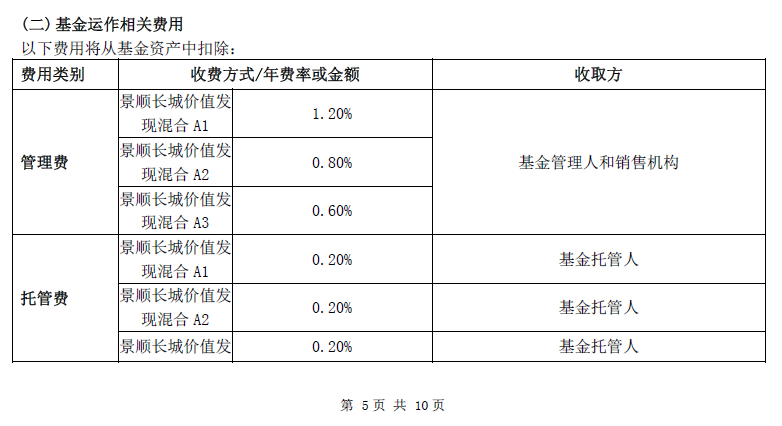 (二) 基金运作相关费用

以下费用将从基金资产中扣除：

| 费用类别 | 收费方式/年费率或金额 | | 收取方 |
|---|---|---|---|
| 管理费 | 景顺长城价值发现混合 A1 | 1.20% | 基金管理人和销售机构 |
| | 景顺长城价值发现混合 A2 | 0.80% | |
| | 景顺长城价值发现混合 A3 | 0.60% | |
| 托管费 | 景顺长城价值发现混合 A1 | 0.20% | 基金托管人 |
| | 景顺长城价值发现混合 A2 | 0.20% | 基金托管人 |
| | 景顺长城价值发 | 0.20% | 基金托管人 |

第 5 页 共 10 页